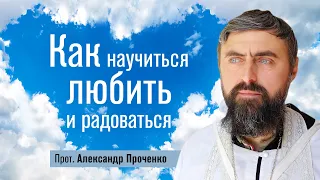 Как научиться любить и радоваться

Прот. Александр Проченко